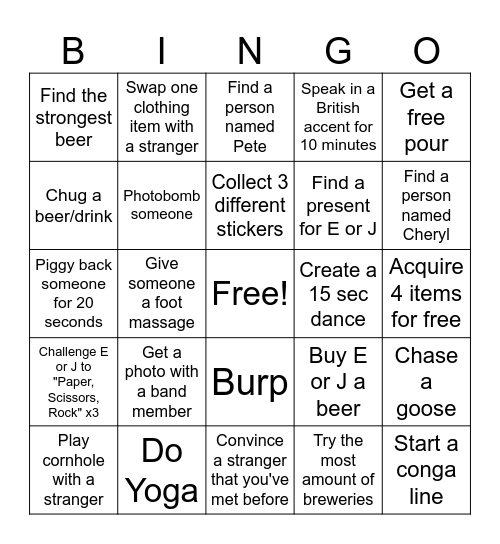 | B | I | N | G | O |
|---|---|---|---|---|
| Find the strongest beer | Swap one clothing item with a stranger | Find a person named Pete | Speak in a British accent for 10 minutes | Get a free pour |
| Chug a beer/drink | Photobomb someone | Collect 3 different stickers | Find a present for E or J | Find a person named Cheryl |
| Piggy back someone for 20 seconds | Give someone a foot massage | Free! | Create a 15 sec dance | Acquire 4 items for free |
| Challenge E or J to "Paper, Scissors, Rock" x3 | Get a photo with a band member | Burp | Buy E or J a beer | Chase a goose |
| Play cornhole with a stranger | Do Yoga | Convince a stranger that you've met before | Try the most amount of breweries | Start a conga line |